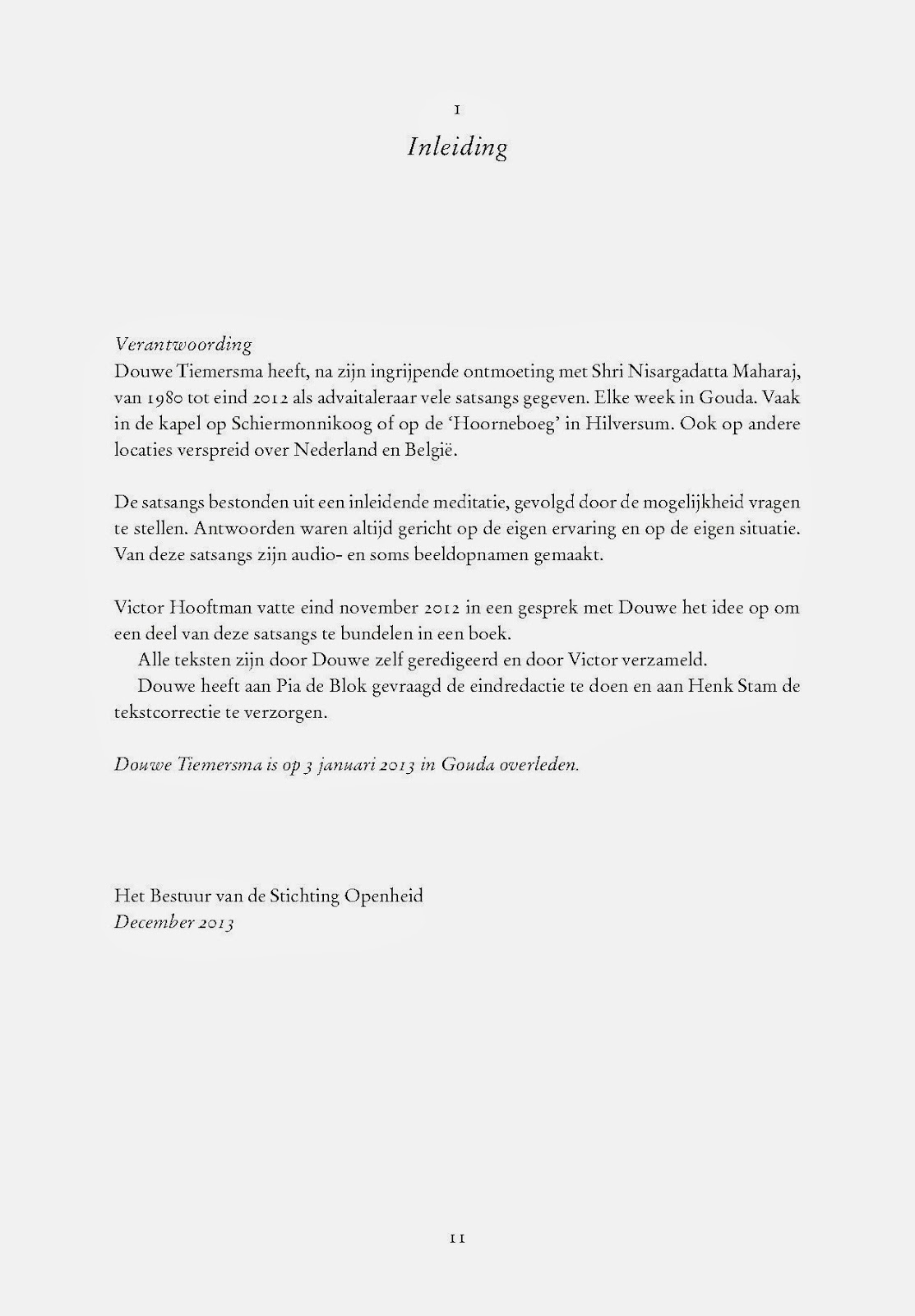 1

Inleiding

Verantwoording
Douwe Tiemersma heeft, na zijn ingrijpende ontmoeting met Shri Nisargadatta Maharaj, van 1980 tot eind 2012 als advaitaleraar vele satsangs gegeven. Elke week in Gouda. Vaak in de kapel op Schiermonnikoog of op de 'Hoorneboeg' in Hilversum. Ook op andere locaties verspreid over Nederland en België.

De satsangs bestonden uit een inleidende meditatie, gevolgd door de mogelijkheid vragen te stellen. Antwoorden waren altijd gericht op de eigen ervaring en op de eigen situatie. Van deze satsangs zijn audio- en soms beeldopnamen gemaakt.

Victor Hooftman vatte eind november 2012 in een gesprek met Douwe het idee op om een deel van deze satsangs te bundelen in een boek.
Alle teksten zijn door Douwe zelf geredigeerd en door Victor verzameld.
Douwe heeft aan Pia de Blok gevraagd de eindredactie te doen en aan Henk Stam de tekstcorrectie te verzorgen.

Douwe Tiemersma is op 3 januari 2013 in Gouda overleden.

Het Bestuur van de Stichting Openheid
December 2013

11